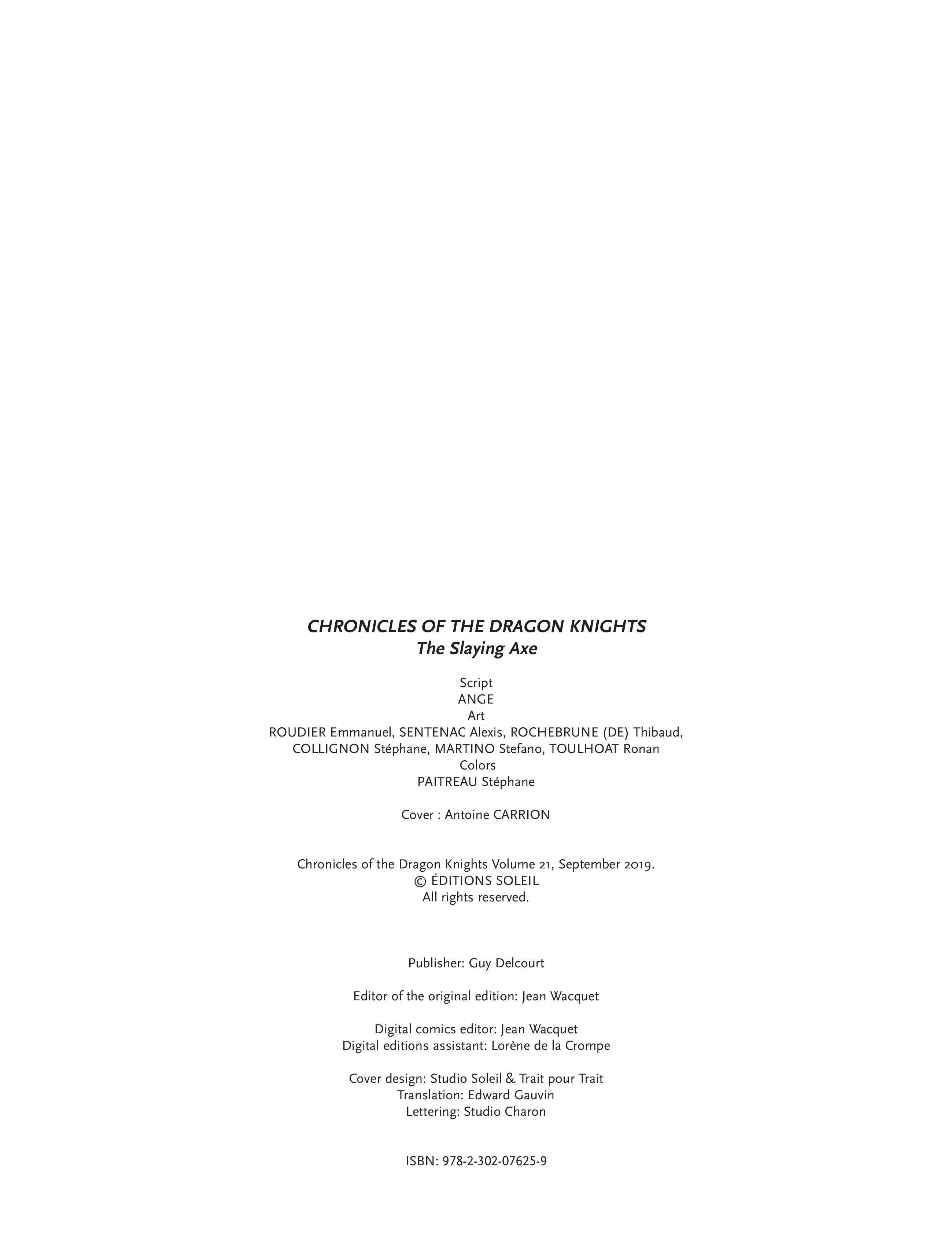 CHRONICLES OF THE DRAGON KNIGHTS
The Slaying Axe

Script
ANGE
Art
ROUDIER Emmanuel, SENTENAC Alexis, ROCHEBRUNE (DE) Thibaud,
COLLIGNON Stéphane, MARTINO Stefano, TOULHOAT Ronan
Colors
PAITREAU Stéphane

Cover : Antoine CARRION

Chronicles of the Dragon Knights Volume 21, September 2019.
© ÉDITIONS SOLEIL
All rights reserved.

Publisher: Guy Delcourt

Editor of the original edition: Jean Wacquet

Digital comics editor: Jean Wacquet
Digital editions assistant: Lorène de la Crompe

Cover design: Studio Soleil & Trait pour Trait
Translation: Edward Gauvin
Lettering: Studio Charon

ISBN: 978-2-302-07625-9